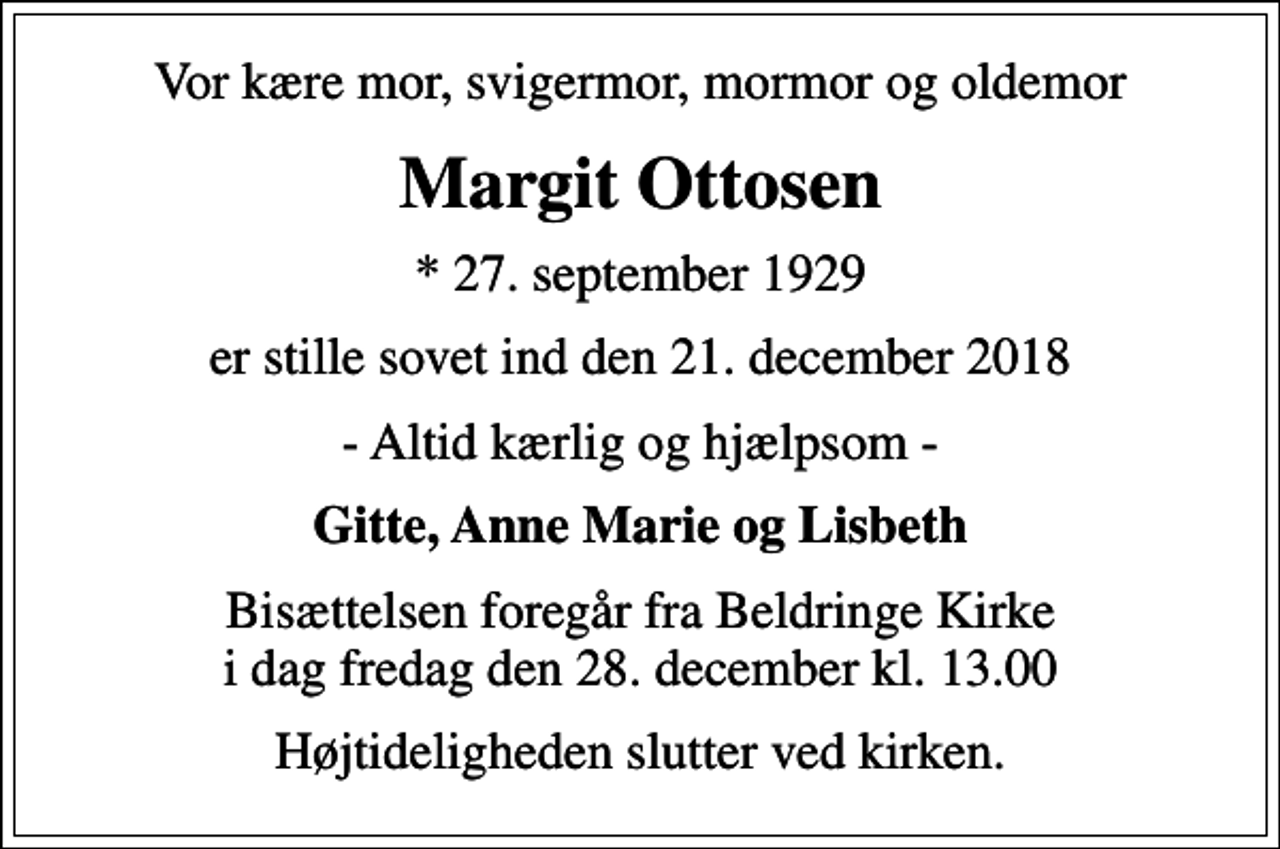 Vor kære mor, svigermor, mormor og oldemor

Margit Ottosen

* 27. september 1929

er stille sovet ind den 21. december 2018

- Altid kærlig og hjælpsom -

Gitte, Anne Marie og Lisbeth

Bisættelsen foregår fra Beldringe Kirke
i dag fredag den 28. december kl. 13.00

Højtideligheden slutter ved kirken.